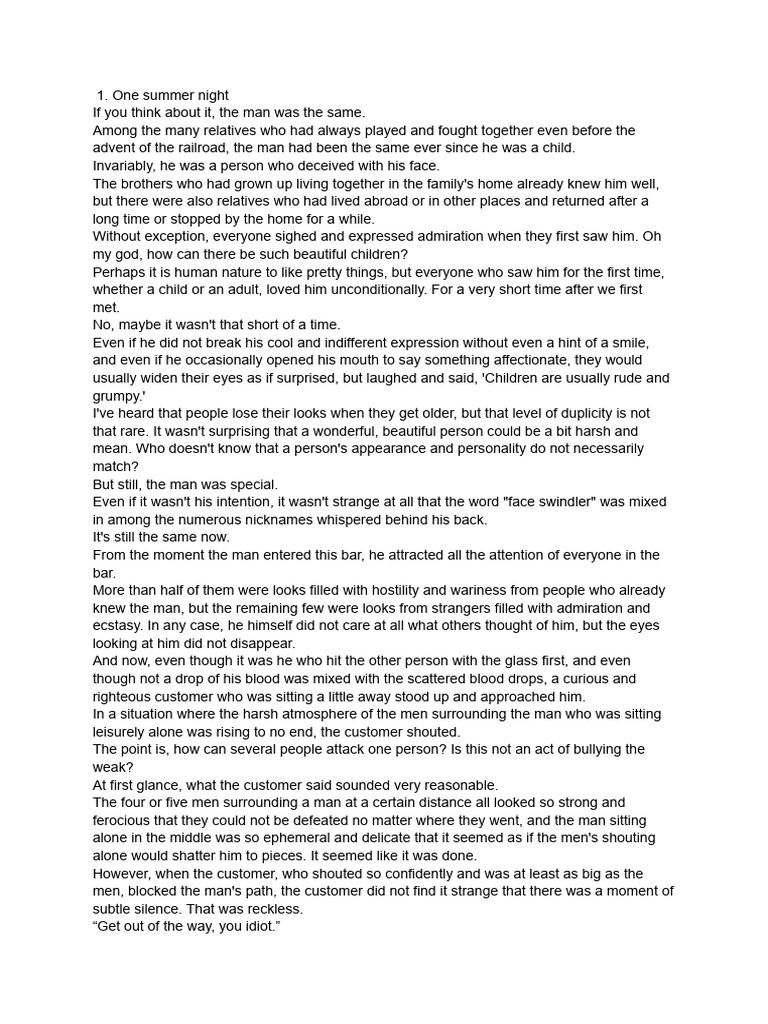 1. One summer night
If you think about it, the man was the same.
Among the many relatives who had always played and fought together even before the advent of the railroad, the man had been the same ever since he was a child.
Invariably, he was a person who deceived with his face.
The brothers who had grown up living together in the family's home already knew him well, but there were also relatives who had lived abroad or in other places and returned after a long time or stopped by the home for a while.
Without exception, everyone sighed and expressed admiration when they first saw him. Oh my god, how can there be such beautiful children?
Perhaps it is human nature to like pretty things, but everyone who saw him for the first time, whether a child or an adult, loved him unconditionally. For a very short time after we first met.
No, maybe it wasn't that short of a time.
Even if he did not break his cool and indifferent expression without even a hint of a smile, and even if he occasionally opened his mouth to say something affectionate, they would usually widen their eyes as if surprised, but laughed and said, 'Children are usually rude and grumpy.'
I've heard that people lose their looks when they get older, but that level of duplicity is not that rare. It wasn't surprising that a wonderful, beautiful person could be a bit harsh and mean. Who doesn't know that a person's appearance and personality do not necessarily match?
But still, the man was special.
Even if it wasn't his intention, it wasn't strange at all that the word "face swindler" was mixed in among the numerous nicknames whispered behind his back.
It's still the same now.
From the moment the man entered this bar, he attracted all the attention of everyone in the bar.
More than half of them were looks filled with hostility and wariness from people who already knew the man, but the remaining few were looks from strangers filled with admiration and ecstasy. In any case, he himself did not care at all what others thought of him, but the eyes looking at him did not disappear.
And now, even though it was he who hit the other person with the glass first, and even though not a drop of his blood was mixed with the scattered blood drops, a curious and righteous customer who was sitting a little away stood up and approached him.
In a situation where the harsh atmosphere of the men surrounding the man who was sitting leisurely alone was rising to no end, the customer shouted.
The point is, how can several people attack one person? Is this not an act of bullying the weak?
At first glance, what the customer said sounded very reasonable.
The four or five men surrounding a man at a certain distance all looked so strong and ferocious that they could not be defeated no matter where they went, and the man sitting alone in the middle was so ephemeral and delicate that it seemed as if the men's shouting alone would shatter him to pieces. It seemed like it was done.
However, when the customer, who shouted so confidently and was at least as big as the men, blocked the man's path, the customer did not find it strange that there was a moment of subtle silence. That was reckless.
“Get out of the way, you idiot.”